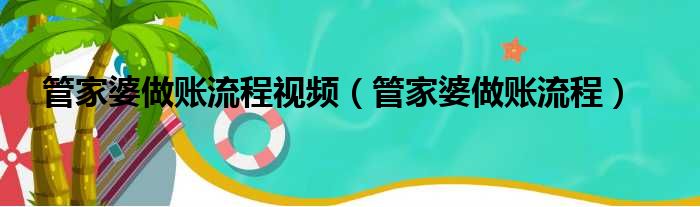 管家婆做账流程视频（管家婆做账流程）